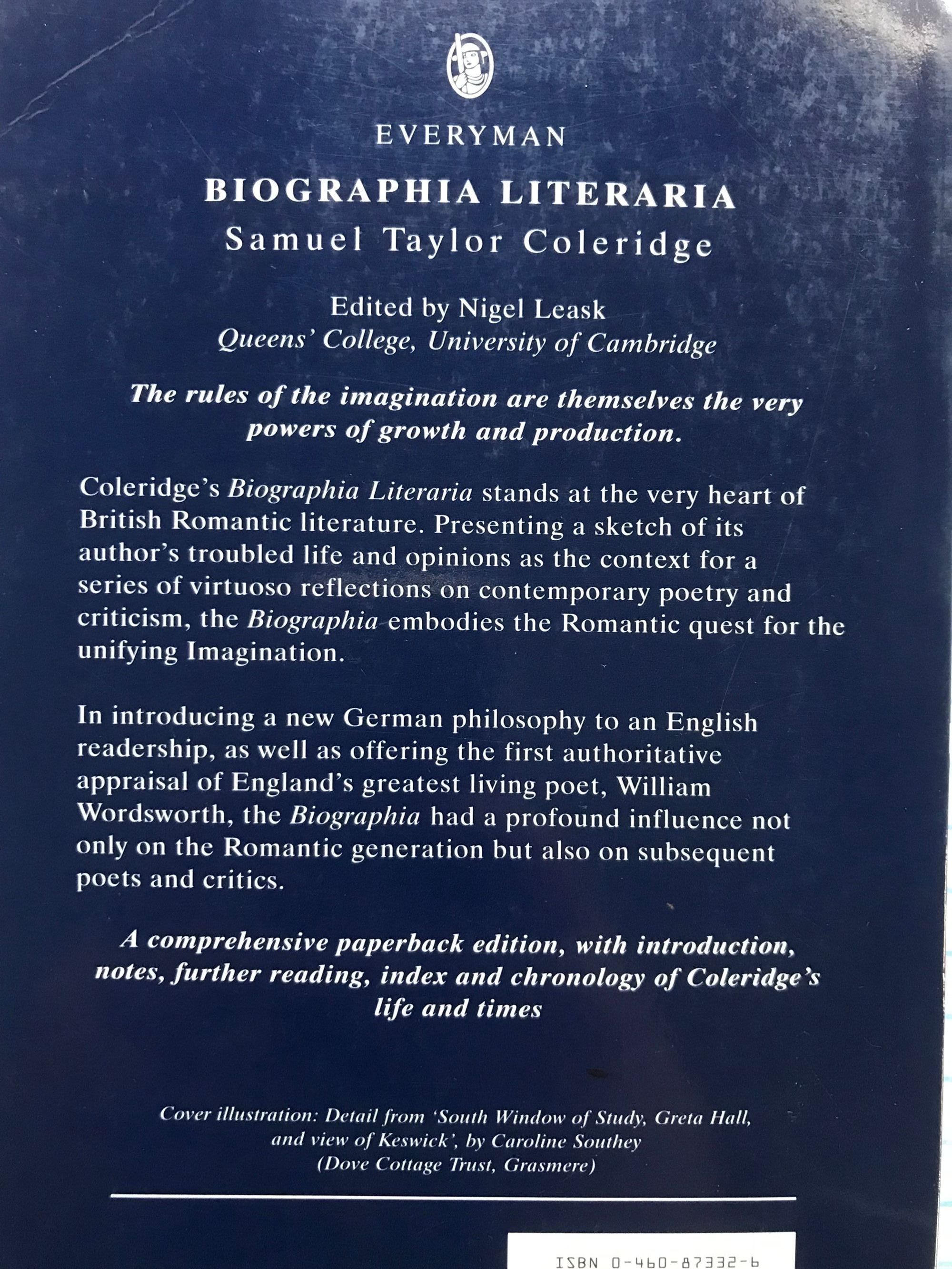 EVERYMAN

BIOGRAPHIA LITERARIA
Samuel Taylor Coleridge

Edited by Nigel Leask
Queens' College, University of Cambridge

The rules of the imagination are themselves the very powers of growth and production.

Coleridge's Biographia Literaria stands at the very heart of British Romantic literature. Presenting a sketch of its author's troubled life and opinions as the context for a series of virtuoso reflections on contemporary poetry and criticism, the Biographia embodies the Romantic quest for the unifying Imagination.

In introducing a new German philosophy to an English readership, as well as offering the first authoritative appraisal of England's greatest living poet, William Wordsworth, the Biographia had a profound influence not only on the Romantic generation but also on subsequent poets and critics.

A comprehensive paperback edition, with introduction, notes, further reading, index and chronology of Coleridge's life and times

Cover illustration: Detail from 'South Window of Study, Greta Hall, and view of Keswick', by Caroline Southey
(Dove Cottage Trust, Grasmere)

ISBN 0-460-87332-6